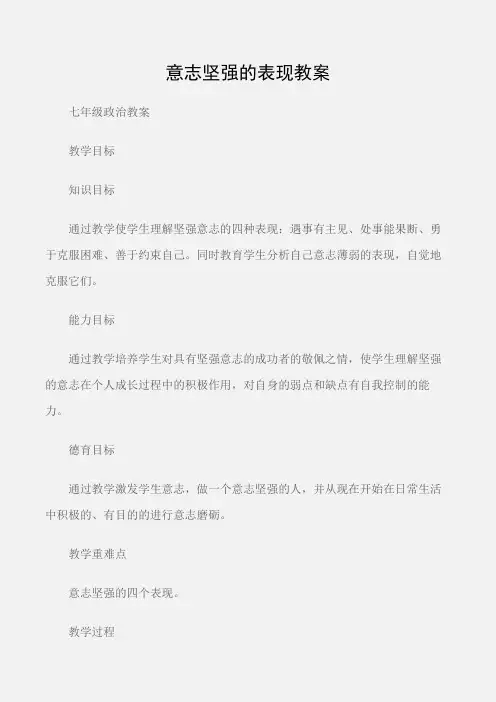 意志坚强的表现教案

七年级政治教案

教学目标

知识目标

通过教学使学生理解坚强意志的四种表现：遇事有主见、处事能果断、勇于克服困难、善于约束自己。同时教育学生分析自己意志薄弱的表现，自觉地克服它们。

能力目标

通过教学培养学生对具有坚强意志的成功者的敬佩之情，使学生理解坚强的意志在个人成长过程中的积极作用，对自身的弱点和缺点有自我控制的能力。

德育目标

通过教学激发学生意志，做一个意志坚强的人，并从现在开始在日常生活中积极的、有目的的进行意志磨砺。

教学重难点

意志坚强的四个表现。

教学过程